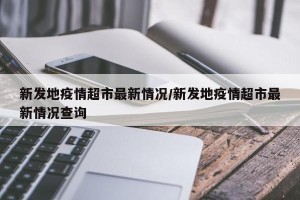 新发地疫情超市最新情况/新发地疫情超市最新情况查询